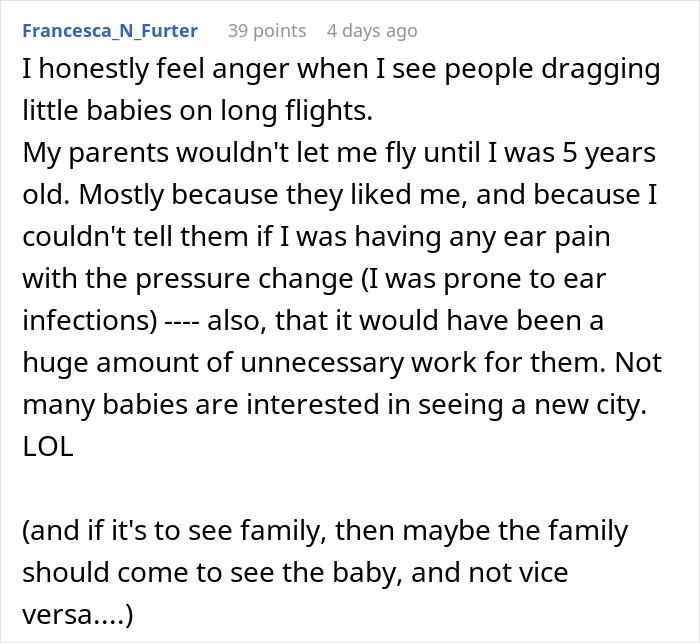 Francesca_N_Furter 39 points 4 days ago

I honestly feel anger when I see people dragging little babies on long flights.
My parents wouldn't let me fly until I was 5 years old. Mostly because they liked me, and because I couldn't tell them if I was having any ear pain with the pressure change (I was prone to ear infections) ---- also, that it would have been a huge amount of unnecessary work for them. Not many babies are interested in seeing a new city. LOL

(and if it's to see family, then maybe the family should come to see the baby, and not vice versa....)